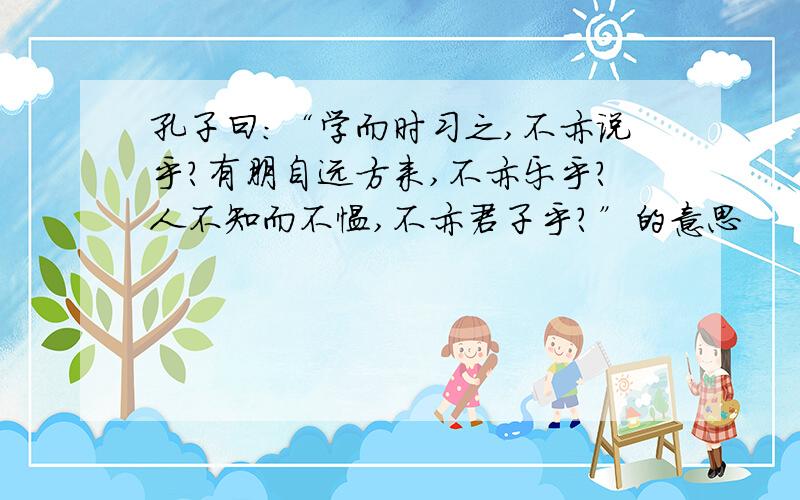 孔子曰:“学而时习之,不亦说乎?有朋自远方来,不亦乐乎?人不知而不愠,不亦君子乎?”的意思